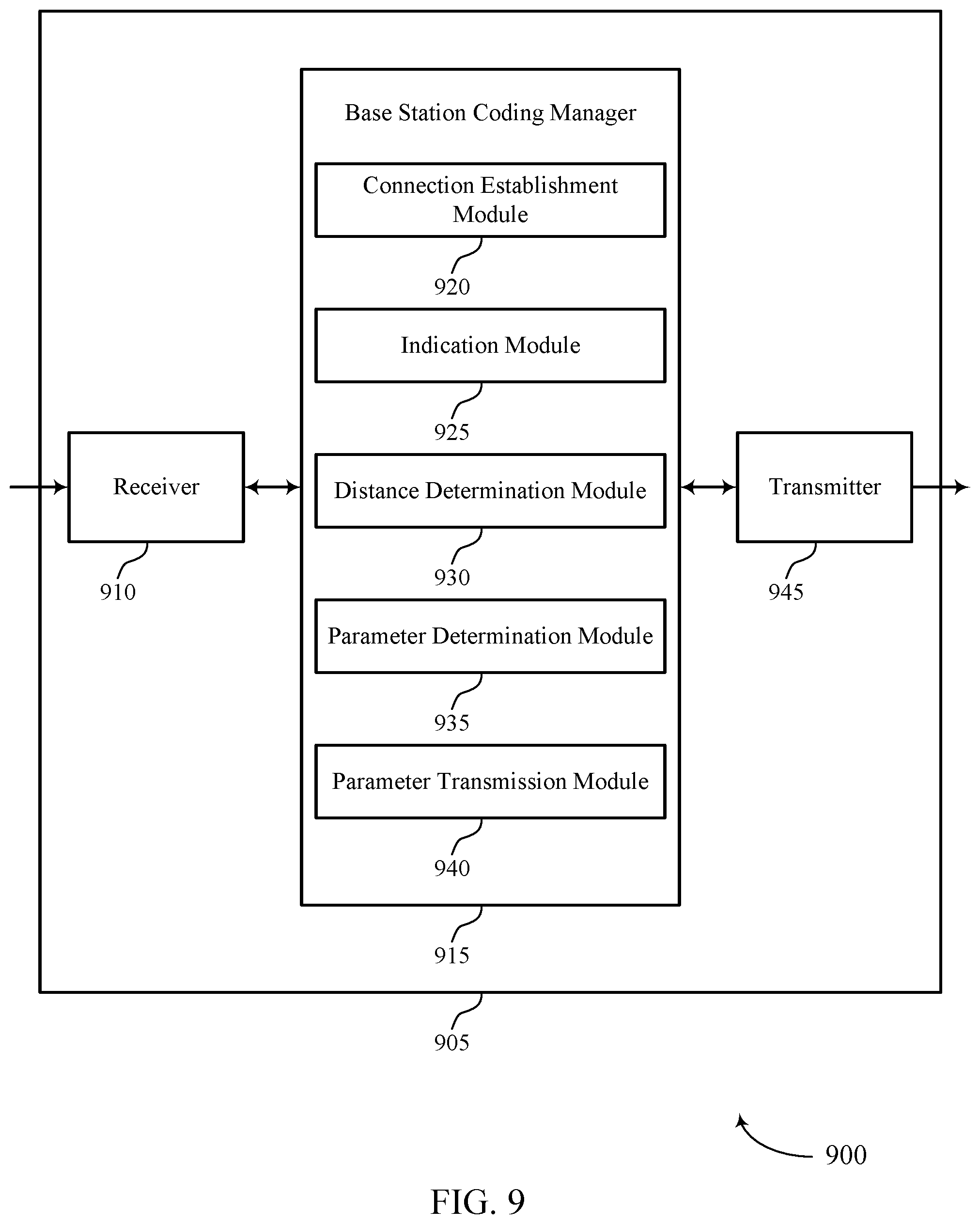 Base Station Coding Manager

Connection Establishment Module

920

Indication Module

925

Receiver

910

Distance Determination Module

930

Transmitter

945

Parameter Determination Module

935

Parameter Transmission Module

940

915

905

900

FIG. 9